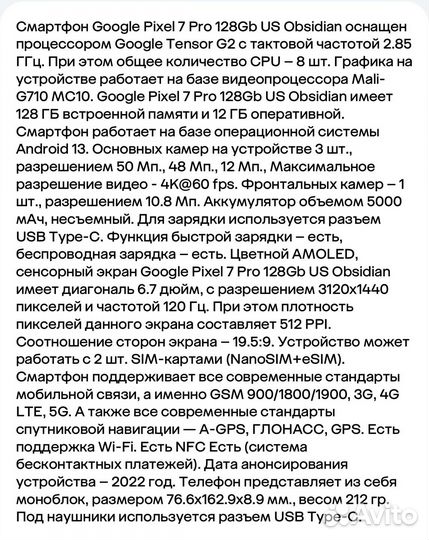 Смартфон Google Pixel 7 Pro 128Gb US Obsidian оснащен процессором Google Tensor G2 с тактовой частотой 2.85 ГГц. При этом общее количество CPU – 8 шт. Графика на устройстве работает на базе видеопроцессора Mali-G710 MC10. Google Pixel 7 Pro 128Gb US Obsidian имеет 128 ГБ встроенной памяти и 12 ГБ оперативной. Смартфон работает на базе операционной системы Android 13. Основных камер на устройстве 3 шт., разрешением 50 Мп., 48 Мп., 12 Мп., Максимальное разрешение видео - 4K@60 fps. Фронтальных камер – 1 шт., разрешением 10.8 Мп. Аккумулятор объемом 5000 мАч, несъемный. Для зарядки используется разъем USB Type-C. Функция быстрой зарядки – есть, беспроводная зарядка – есть. Цветной AMOLED, сенсорный экран Google Pixel 7 Pro 128Gb US Obsidian имеет диагональ 6.7 дюйм, с разрешением 3120x1440 пикселей и частотой 120 Гц. При этом плотность пикселей данного экрана составляет 512 PPI. Соотношение сторон экрана – 19.5:9. Устройство может работать с 2 шт. SIM-картами (NanoSIM+eSIM). Смартфон поддерживает все современные стандарты мобильной связи, а именно GSM 900/1800/1900, 3G, 4G LTE, 5G. А также все современные стандарты спутниковой навигации — A-GPS, ГЛОНАСС, GPS. Есть поддержка Wi-Fi. Есть NFC Есть (система бесконтактных платежей). Дата анонсирования устройства – 2022 год. Телефон представляет из себя моноблок, размером 76.6x162.9x8.9 мм., весом 212 гр. Под наушники используется разъем USB Type-C.

Avito